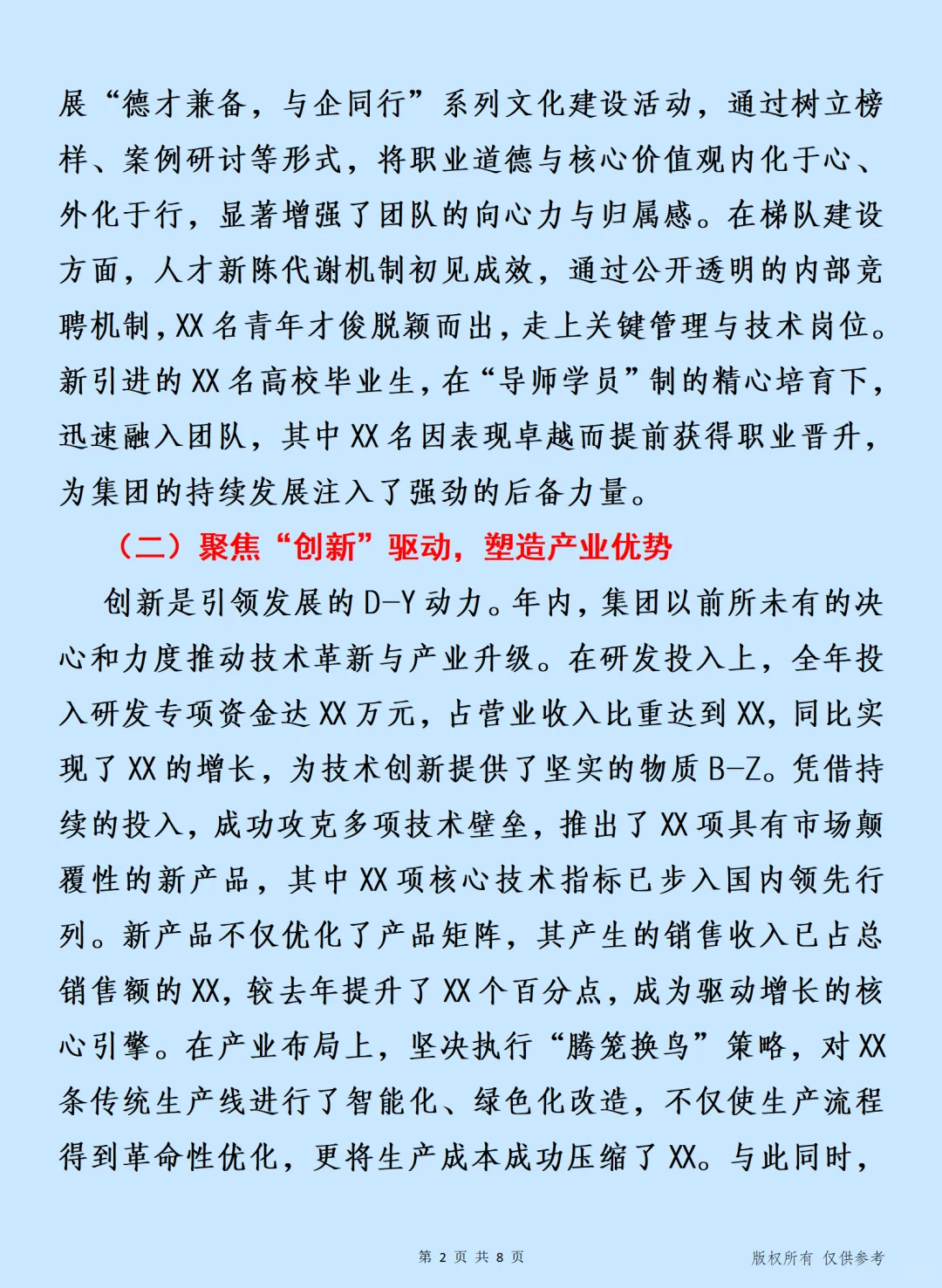 展“德才兼备，与企同行”系列文化建设活动，通过树立榜样、案例研讨等形式，将职业道德与核心价值观内化于心、外化于行，显著增强了团队的向心力与归属感。在梯队建设方面，人才新陈代谢机制初见成效，通过公开透明的内部竞聘机制，XX名青年才俊脱颖而出，走上关键管理与技术岗位。新引进的XX名高校毕业生，在“导师学员”制的精心培育下，迅速融入团队，其中XX名因表现卓越而提前获得职业晋升，为集团的持续发展注入了强劲的后备力量。

（二）聚焦“创新”驱动，塑造产业优势

创新是引领发展的D-Y动力。年内，集团以前所未有的决心和力度推动技术革新与产业升级。在研发投入上，全年投入研发专项资金达XX万元，占营业收入比重达到XX，同比实现了XX的增长，为技术创新提供了坚实的物质B-Z。凭借持续的投入，成功攻克多项技术壁垒，推出了XX项具有市场颠覆性的新产品，其中XX项核心技术指标已步入国内领先行列。新产品不仅优化了产品矩阵，其产生的销售收入已占总销售额的XX，较去年提升了XX个百分点，成为驱动增长的核心引擎。在产业布局上，坚决执行“腾笼换鸟”策略，对XX条传统生产线进行了智能化、绿色化改造，不仅使生产流程得到革命性优化，更将生产成本成功压缩了XX。与此同时，

第 2 页 共 8 页

版权所有 仅供参考